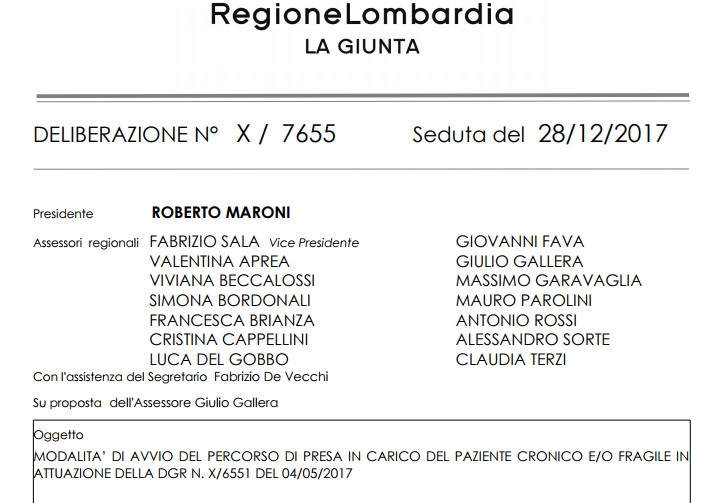 RegioneLombardia
LA GIUNTA

DELIBERAZIONE N° X / 7655 Seduta del 28/12/2017

Presidente ROBERTO MARONI

Assessori regionali FABRIZIO SALA Vice Presidente
VALENTINA APREA
VIVIANA BECCALOSSI
SIMONA BORDONALI
FRANCESCA BRIANZA
CRISTINA CAPPELLINI
LUCA DEL GOBBO

GIOVANNI FAVA
GIULIO GALLERA
MASSIMO GARAVAGLIA
MAURO PAROLINI
ANTONIO ROSSI
ALESSANDRO SORTE
CLAUDIA TERZI

Con l'assistenza del Segretario Fabrizio De Vecchi

Su proposta dell'Assessore Giulio Gallera

Oggetto
MODALITA' DI AVVIO DEL PERCORSO DI PRESA IN CARICO DEL PAZIENTE CRONICO E/O FRAGILE IN ATTUAZIONE DELLA DGR N. X/6551 DEL 04/05/2017